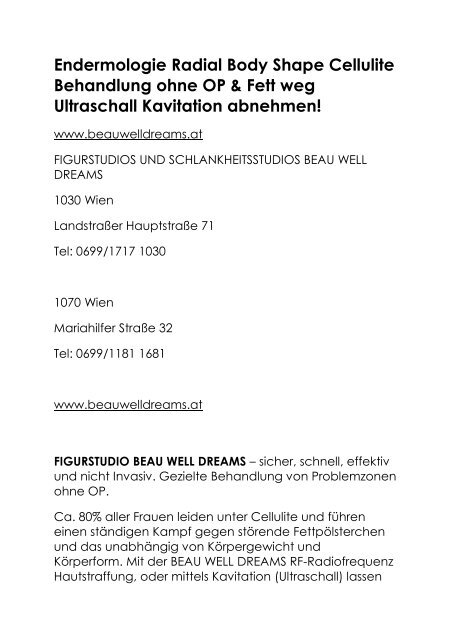 Endermologie Radial Body Shape Cellulite Behandlung ohne OP & Fett weg Ultraschall Kavitation abnehmen!

www.beauwelldreams.at

FIGURSTUDIOS UND SCHLANKHEITSSTUDIOS BEAU WELL DREAMS

1030 Wien

Landstraßer Hauptstraße 71

Tel: 0699/1717 1030

1070 Wien

Mariahilfer Straße 32

Tel: 0699/1181 1681

www.beauwelldreams.at

FIGURSTUDIO BEAU WELL DREAMS – sicher, schnell, effektiv und nicht Invasiv. Gezielte Behandlung von Problemzonen ohne OP.

Ca. 80% aller Frauen leiden unter Cellulite und führen einen ständigen Kampf gegen störende Fettpölsterchen und das unabhängig von Körpergewicht und Körperform. Mit der BEAU WELL DREAMS RF-Radiofrequenz Hautstraffung, oder mittels Kavitation (Ultraschall) lassen